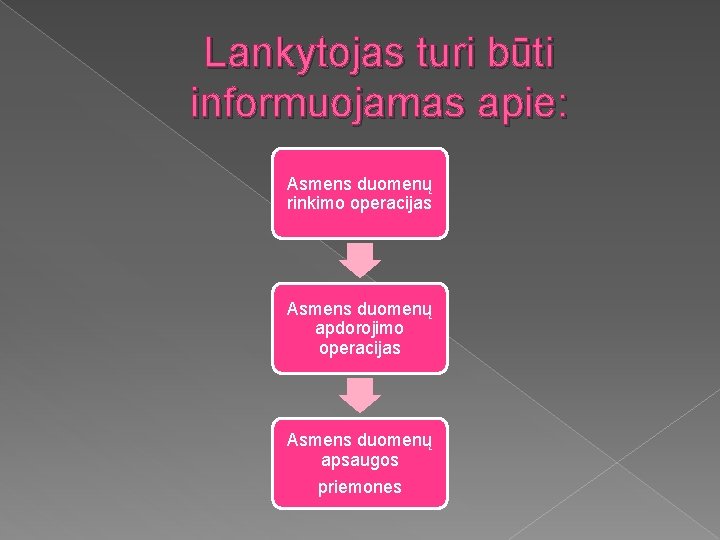 Lankytojas turi būti informuojamas apie:

Asmens duomenų rinkimo operacijas

Asmens duomenų apdorojimo operacijas

Asmens duomenų apsaugos priemones